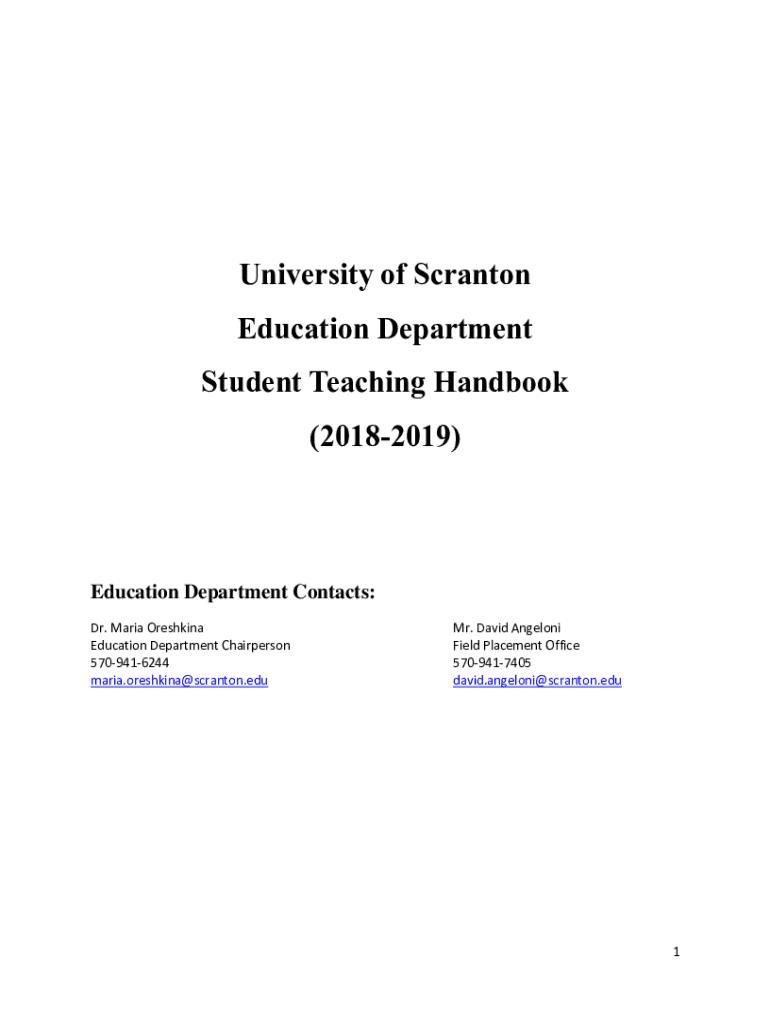 University of Scranton
Education Department
Student Teaching Handbook
(2018-2019)

Education Department Contacts:

Dr. Maria Oreshkina
Education Department Chairperson
570-941-6244
maria.oreshkina@scranton.edu

Mr. David Angeloni
Field Placement Office
570-941-7405
david.angeloni@scranton.edu

1